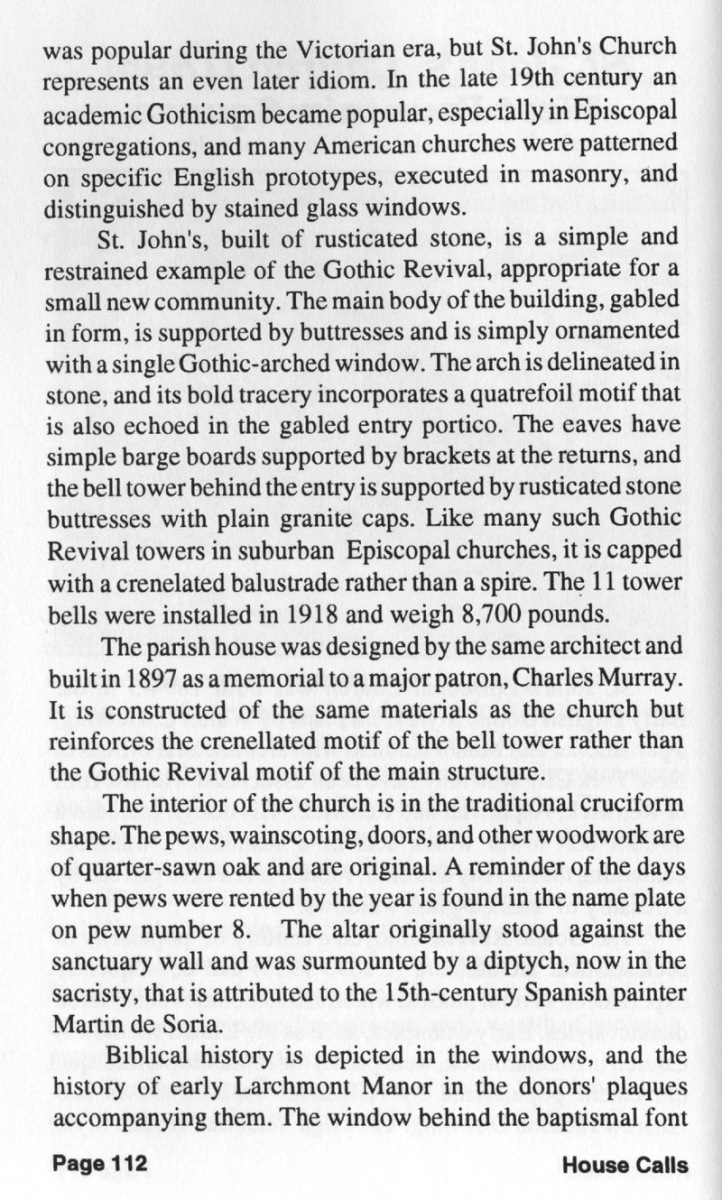 was popular during the Victorian era, but St. John's Church represents an even later idiom. In the late 19th century an academic Gothicism became popular, especially in Episcopal congregations, and many American churches were patterned on specific English prototypes, executed in masonry, and distinguished by stained glass windows.

St. John's, built of rusticated stone, is a simple and restrained example of the Gothic Revival, appropriate for a small new community. The main body of the building, gabled in form, is supported by buttresses and is simply ornamented with a single Gothic-arched window. The arch is delineated in stone, and its bold tracery incorporates a quatrefoil motif that is also echoed in the gabled entry portico. The eaves have simple barge boards supported by brackets at the returns, and the bell tower behind the entry is supported by rusticated stone buttresses with plain granite caps. Like many such Gothic Revival towers in suburban Episcopal churches, it is capped with a crenelated balustrade rather than a spire. The 11 tower bells were installed in 1918 and weigh 8,700 pounds.

The parish house was designed by the same architect and built in 1897 as a memorial to a major patron, Charles Murray. It is constructed of the same materials as the church but reinforces the crenellated motif of the bell tower rather than the Gothic Revival motif of the main structure.

The interior of the church is in the traditional cruciform shape. The pews, wainscoting, doors, and other woodwork are of quarter-sawn oak and are original. A reminder of the days when pews were rented by the year is found in the name plate on pew number 8. The altar originally stood against the sanctuary wall and was surmounted by a diptych, now in the sacristy, that is attributed to the 15th-century Spanish painter Martin de Soria.

Biblical history is depicted in the windows, and the history of early Larchmont Manor in the donors' plaques accompanying them. The window behind the baptismal font

Page 112 House Calls